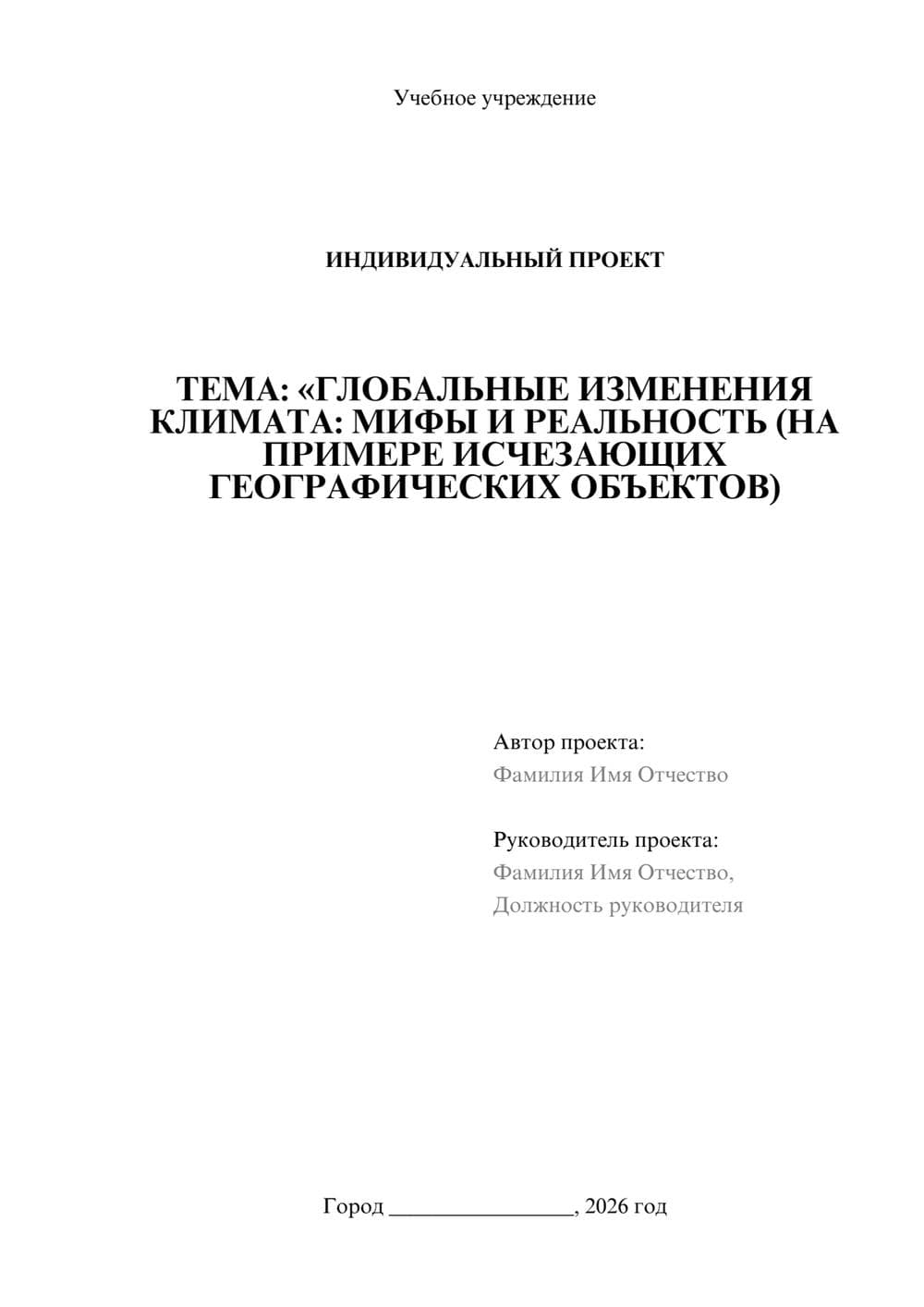 Учебное учреждение

ИНДИВИДУАЛЬНЫЙ ПРОЕКТ

ТЕМА: «ГЛОБАЛЬНЫЕ ИЗМЕНЕНИЯ КЛИМАТА: МИФЫ И РЕАЛЬНОСТЬ (НА ПРИМЕРЕ ИСЧЕЗАЮЩИХ ГЕОГРАФИЧЕСКИХ ОБЪЕКТОВ)

Автор проекта:
Фамилия Имя Отчество

Руководитель проекта:
Фамилия Имя Отчество,
Должность руководителя

Город ________________, 2026 год